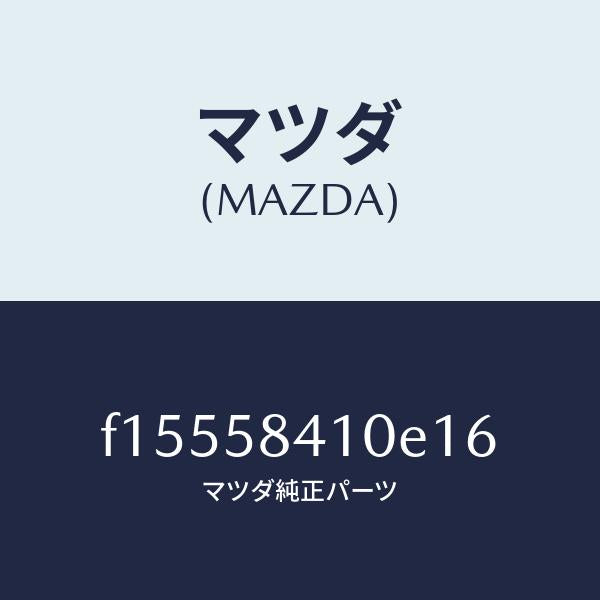 マツダ
(MAZDA)

f15558410e16
マツダ純正パーツ